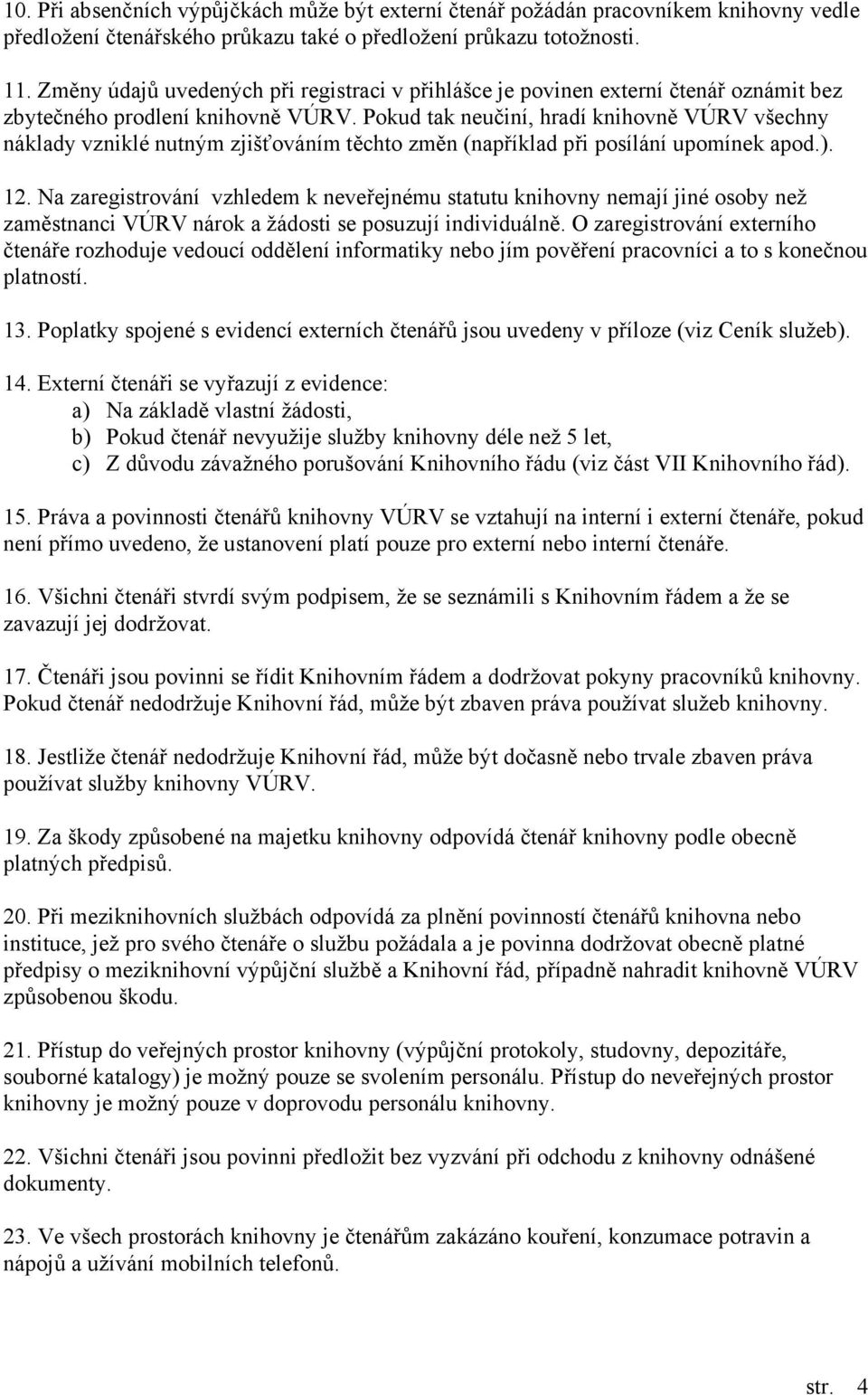 10. Při absenčních výpůjčkách může být externí čtenář požádán pracovníkem knihovny vedle předložení čtenářského průkazu také o předložení průkazu totožnosti.

11. Změny údajů uvedených při registraci v přihlášce je povinen externí čtenář oznámit bez zbytečného prodlení knihovně VÚRV. Pokud tak neučiní, hradí knihovně VÚRV všechny náklady vzniklé nutným zjišťováním těchto změn (například při posílání upomínek apod.).

12. Na zaregistrování vzhledem k neveřejnému statutu knihovny nemají jiné osoby než zaměstnanci VÚRV nárok a žádosti se posuzují individuálně. O zaregistrování externího čtenáře rozhoduje vedoucí oddělení informatiky nebo jím pověření pracovníci a to s konečnou platností.

13. Poplatky spojené s evidencí externích čtenářů jsou uvedeny v příloze (viz Ceník služeb).

14. Externí čtenáři se vyřazují z evidence:
a) Na základě vlastní žádosti,
b) Pokud čtenář nevyužije služby knihovny déle než 5 let,
c) Z důvodu závažného porušování Knihovního řádu (viz část VII Knihovního řád).

15. Práva a povinnosti čtenářů knihovny VÚRV se vztahují na interní i externí čtenáře, pokud není přímo uvedeno, že ustanovení platí pouze pro externí nebo interní čtenáře.

16. Všichni čtenáři stvrdí svým podpisem, že se seznámili s Knihovním řádem a že se zavazují jej dodržovat.

17. Čtenáři jsou povinni se řídit Knihovním řádem a dodržovat pokyny pracovníků knihovny. Pokud čtenář nedodržuje Knihovní řád, může být zbaven práva používat služeb knihovny.

18. Jestliže čtenář nedodržuje Knihovní řád, může být dočasně nebo trvale zbaven práva používat služby knihovny VÚRV.

19. Za škody způsobené na majetku knihovny odpovídá čtenář knihovny podle obecně platných předpisů.

20. Při meziknihovních službách odpovídá za plnění povinností čtenářů knihovna nebo instituce, jež pro svého čtenáře o službu požádala a je povinna dodržovat obecně platné předpisy o meziknihovní výpůjční službě a Knihovní řád, případně nahradit knihovně VÚRV způsobenou škodu.

21. Přístup do veřejných prostor knihovny (výpůjční protokoly, studovny, depozitáře, souborné katalogy) je možný pouze se svolením personálu. Přístup do neveřejných prostor knihovny je možný pouze v doprovodu personálu knihovny.

22. Všichni čtenáři jsou povinni předložit bez vyzvání při odchodu z knihovny odnášené dokumenty.

23. Ve všech prostorách knihovny je čtenářům zakázáno kouření, konzumace potravin a nápojů a užívání mobilních telefonů.

str. 4